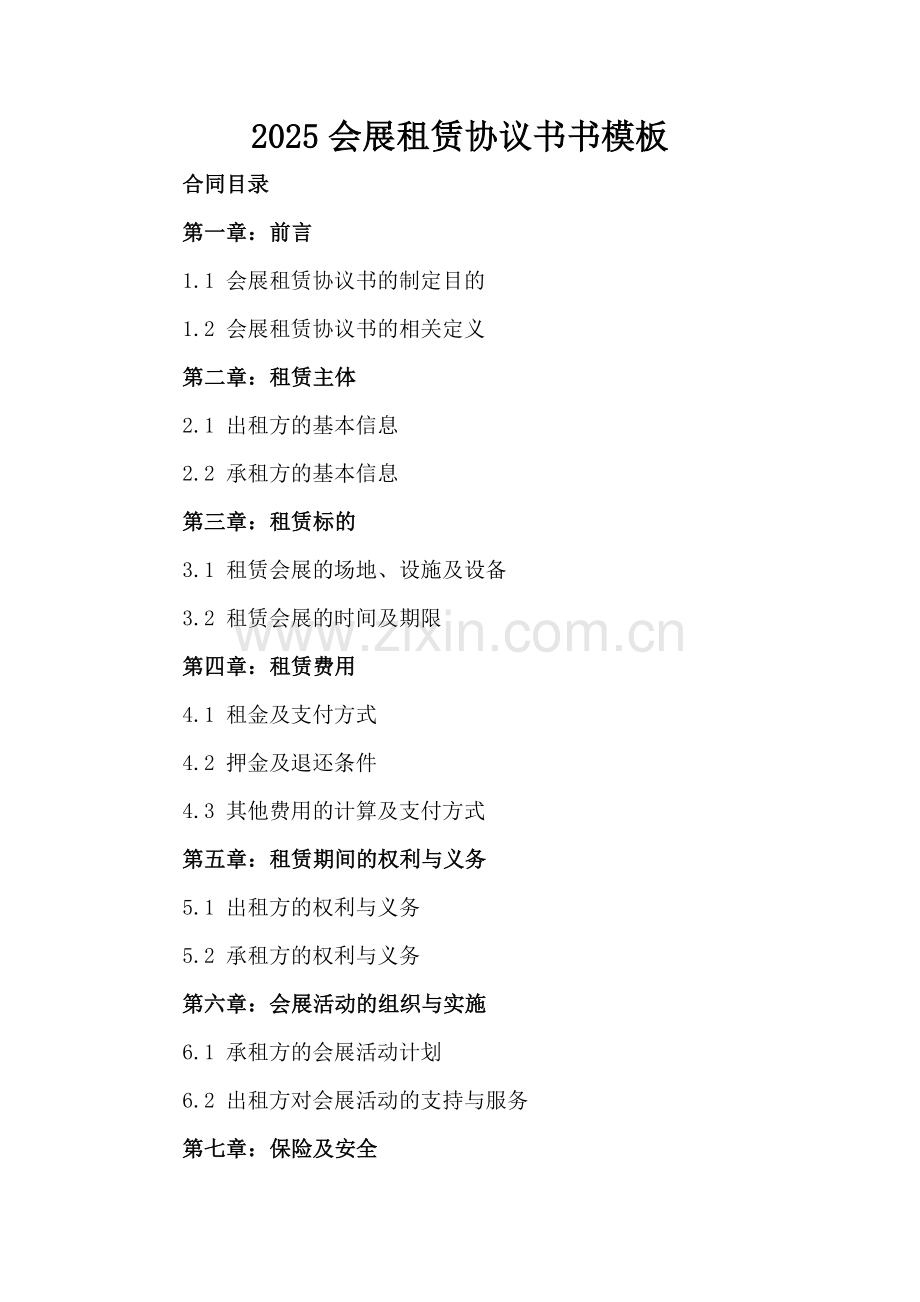 2025 会展租赁协议书书模板

合同目录

第一章：前言

1.1 会展租赁协议书的制定目的

1.2 会展租赁协议书的相关定义

第二章：租赁主体

2.1 出租方的基本信息

2.2 承租方的基本信息

第三章：租赁标的

3.1 租赁会展的场地、设施及设备

3.2 租赁会展的时间及期限

www.zixin.com.cn

第四章：租赁费用

4.1 租金及支付方式

4.2 押金及退还条件

4.3 其他费用的计算及支付方式

第五章：租赁期间的权利与义务

5.1 出租方的权利与义务

5.2 承租方的权利与义务

第六章：会展活动的组织与实施

6.1 承租方的会展活动计划

6.2 出租方对会展活动的支持与服务

第七章：保险及安全